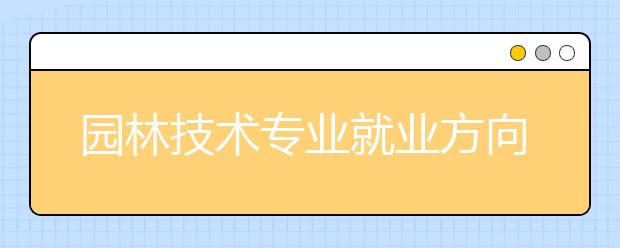 园林技术专业就业方向